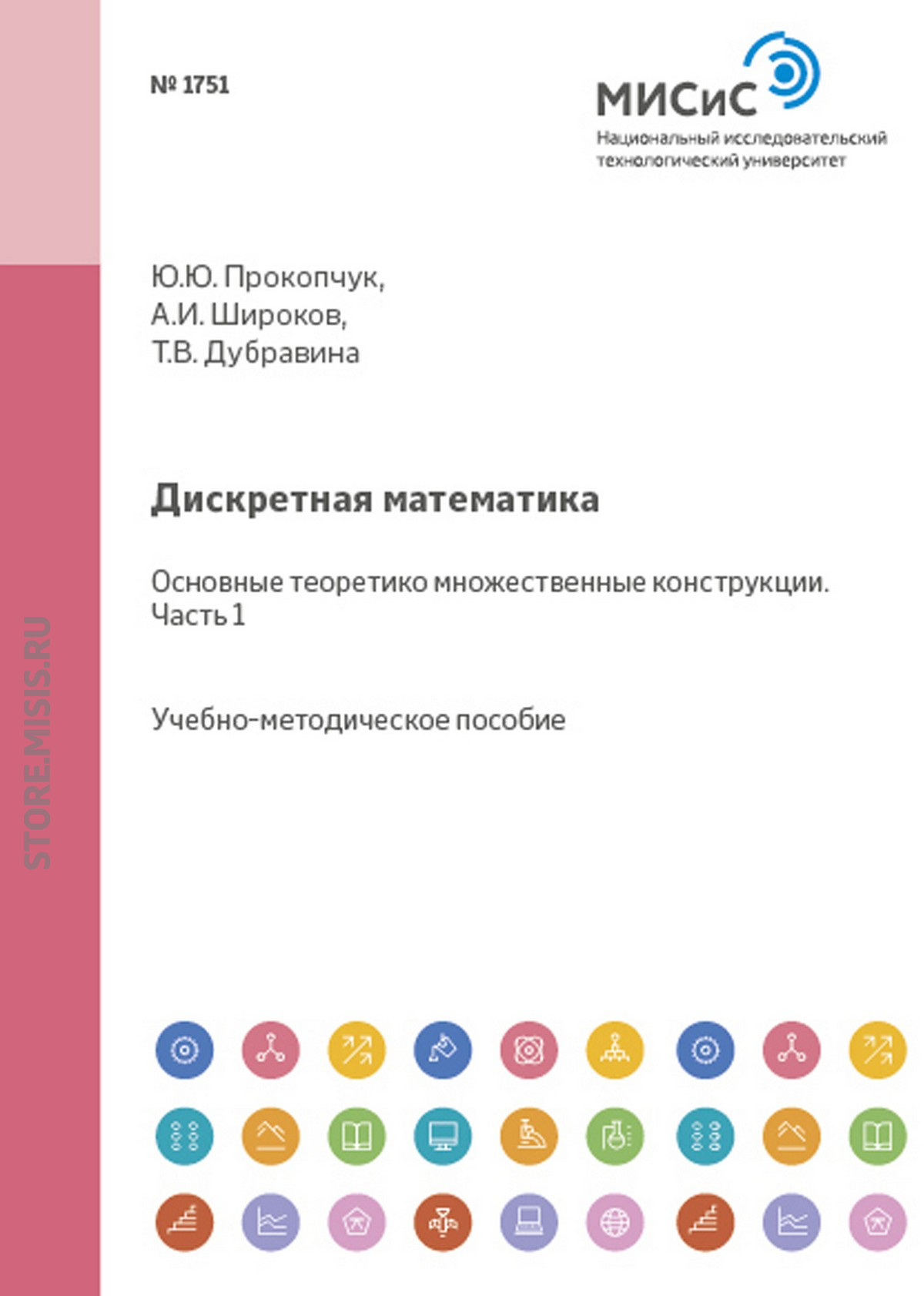 № 1751

МИСиС
Национальный исследовательский технологический университет

Ю.Ю. Прокопчук,
А.И. Широков,
Т.В. Дубравина

Дискретная математика

Основные теоретико множественные конструкции. Часть 1

Учебно-методическое пособие

STORE.MISIS.RU